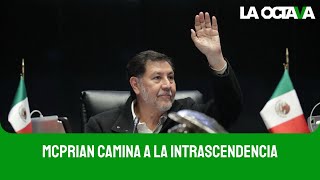 LA OCTAVA

MCPRIAN CAMINA A LA INTRASCENDENCIA